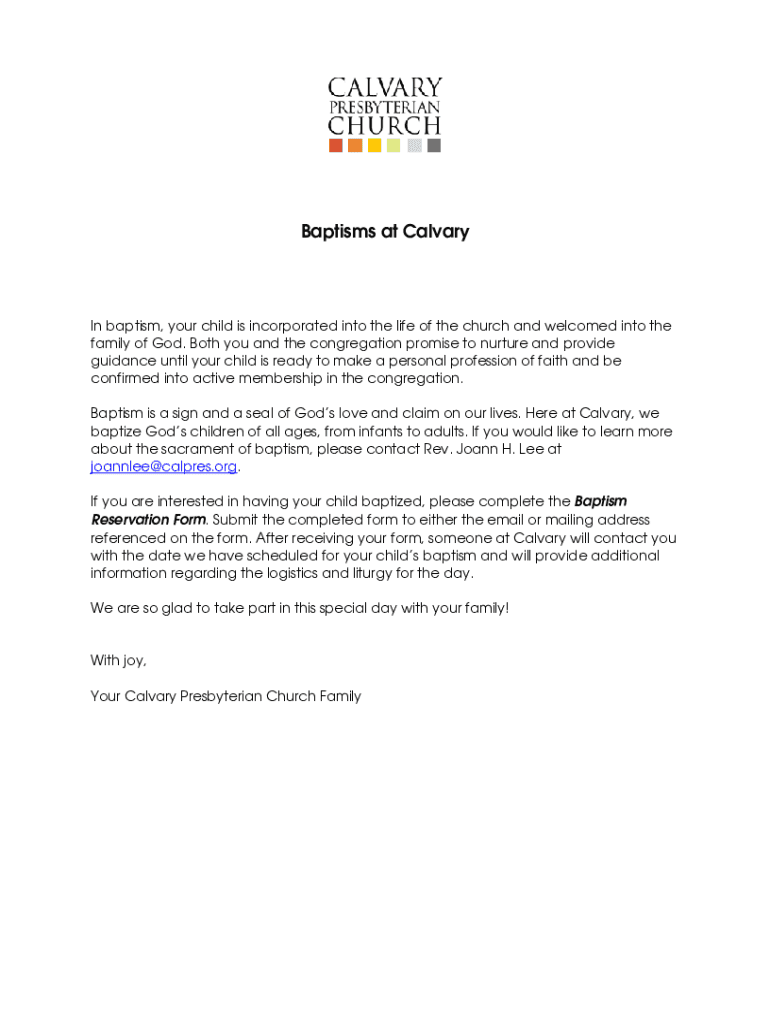 CALVARY
PRESBYTERIAN
CHURCH

Baptisms at Calvary

In baptism, your child is incorporated into the life of the church and welcomed into the family of God. Both you and the congregation promise to nurture and provide guidance until your child is ready to make a personal profession of faith and be confirmed into active membership in the congregation.

Baptism is a sign and a seal of God's love and claim on our lives. Here at Calvary, we baptize God's children of all ages, from infants to adults. If you would like to learn more about the sacrament of baptism, please contact Rev. Joann H. Lee at joannlee@calpres.org.

If you are interested in having your child baptized, please complete the Baptism Reservation Form. Submit the completed form to either the email or mailing address referenced on the form. After receiving your form, someone at Calvary will contact you with the date we have scheduled for your child's baptism and will provide additional information regarding the logistics and liturgy for the day.

We are so glad to take part in this special day with your family!

With joy,

Your Calvary Presbyterian Church Family